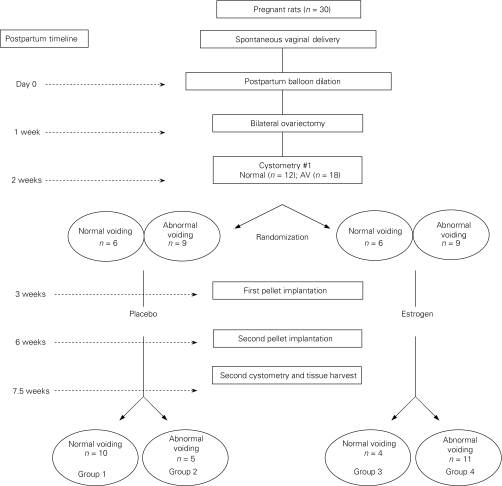 Pregnant rats ($n$ = 30)

Postpartum timeline

Spontaneous vaginal delivery

Day 0

Postpartum balloon dilation

1 week

Bilateral ovariectomy

2 weeks

Cystometry #1
Normal ($n$ = 12); AV ($n$ = 18)

Normal voiding
$n$ = 6

Abnormal voiding
$n$ = 9

Randomization

Normal voiding
$n$ = 6

Abnormal voiding
$n$ = 9

3 weeks

First pellet implantation

Placebo

Estrogen

6 weeks

Second pellet implantation

Second cystometry and tissue harvest

7.5 weeks

Normal voiding
$n$ = 10
Group 1

Abnormal voiding
$n$ = 5
Group 2

Normal voiding
$n$ = 4
Group 3

Abnormal voiding
$n$ = 11
Group 4